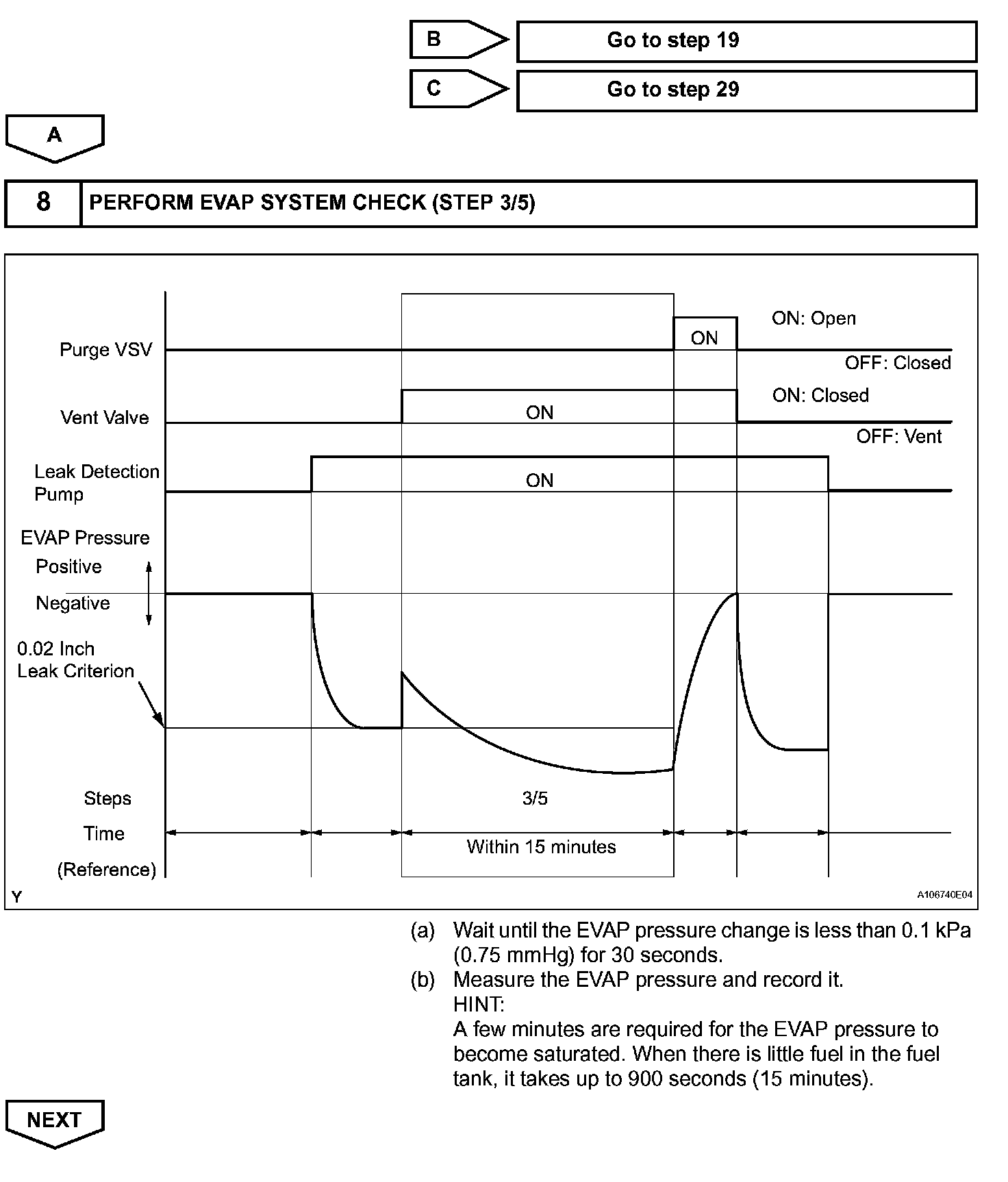 B
Go to step 19

C
Go to step 29

A

8
PERFORM EVAP SYSTEM CHECK (STEP 3/5)

Purge VSV
ON
ON: Open
OFF: Closed
Vent Valve
ON
ON: Closed
OFF: Vent
Leak Detection Pump
ON
EVAP Pressure
Positive
Negative
0.02 Inch Leak Criterion
Steps
3/5
Time
(Reference)
Within 15 minutes
Y
A106740E04

(a) Wait until the EVAP pressure change is less than 0.1 kPa (0.75 mmHg) for 30 seconds.
(b) Measure the EVAP pressure and record it.
HINT:
A few minutes are required for the EVAP pressure to become saturated. When there is little fuel in the fuel tank, it takes up to 900 seconds (15 minutes).

NEXT